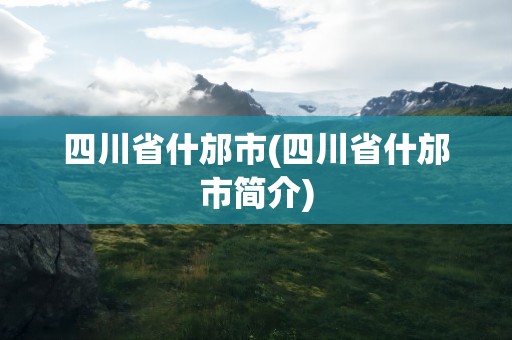 四川省什邡市(四川省什邡市简介)